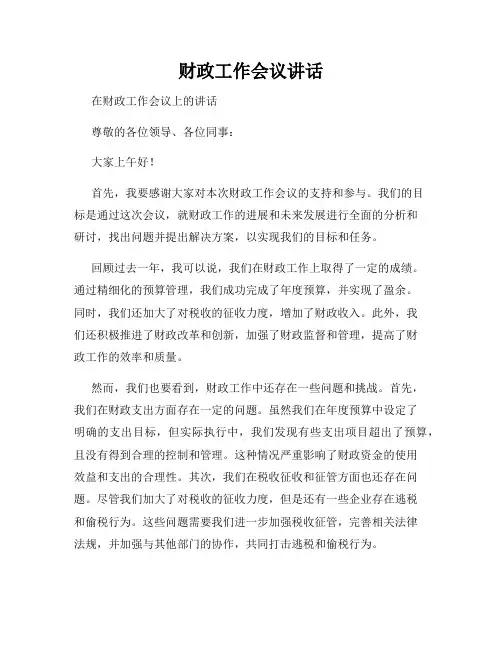 财政工作会议讲话

在财政工作会议上的讲话

尊敬的各位领导、各位同事：

大家上午好！

首先，我要感谢大家对本次财政工作会议的支持和参与。我们的目标是通过这次会议，就财政工作的进展和未来发展进行全面的分析和研讨，找出问题并提出解决方案，以实现我们的目标和任务。

回顾过去一年，我可以说，我们在财政工作上取得了一定的成绩。通过精细化的预算管理，我们成功完成了年度预算，并实现了盈余。同时，我们还加大了对税收的征收力度，增加了财政收入。此外，我们还积极推进了财政改革和创新，加强了财政监督和管理，提高了财政工作的效率和质量。

然而，我们也要看到，财政工作中还存在一些问题和挑战。首先，我们在财政支出方面存在一定的问题。虽然我们在年度预算中设定了明确的支出目标，但实际执行中，我们发现有些支出项目超出了预算，且没有得到合理的控制和管理。这种情况严重影响了财政资金的使用效益和支出的合理性。其次，我们在税收征收和征管方面也还存在问题。尽管我们加大了对税收的征收力度，但是还有一些企业存在逃税和偷税行为。这些问题需要我们进一步加强税收征管，完善相关法律法规，并加强与其他部门的协作，共同打击逃税和偷税行为。